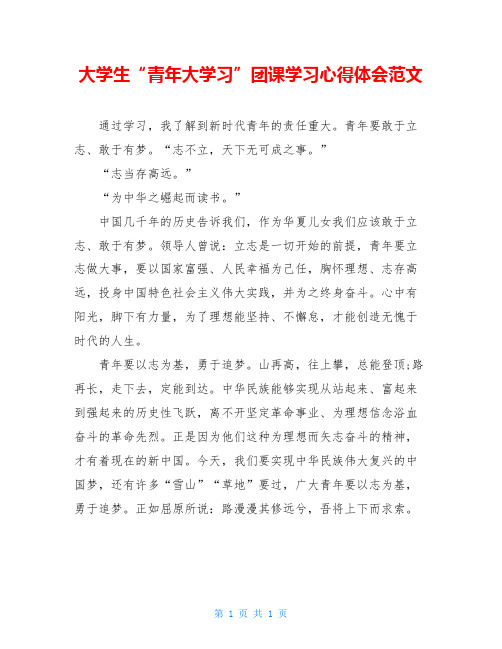 大学生“青年大学习”团课学习心得体会范文

通过学习，我了解到新时代青年的责任重大。青年要敢于立志、敢于有梦。“志不立，天下无可成之事。”

“志当存高远。”

“为中华之崛起而读书。”

中国几千年的历史告诉我们，作为华夏儿女我们应该敢于立志、敢于有梦。领导人曾说：立志是一切开始的前提，青年要立志做大事，要以国家富强、人民幸福为己任，胸怀理想、志存高远，投身中国特色社会主义伟大实践，并为之终身奋斗。心中有阳光，脚下有力量，为了理想能坚持、不懈怠，才能创造无愧于时代的人生。

青年要以志为基，勇于追梦。山再高，往上攀，总能登顶;路再长，走下去，定能到达。中华民族能够实现从站起来、富起来到强起来的历史性飞跃，离不开坚定革命事业、为理想信念浴血奋斗的革命先烈。正是因为他们这种为理想而矢志奋斗的精神，才有着现在的新中国。今天，我们要实现中华民族伟大复兴的中国梦，还有许多“雪山”“草地”要过，广大青年要以志为基，勇于追梦。正如屈原所说：路漫漫其修远兮，吾将上下而求索。

第 1 页 共 1 页